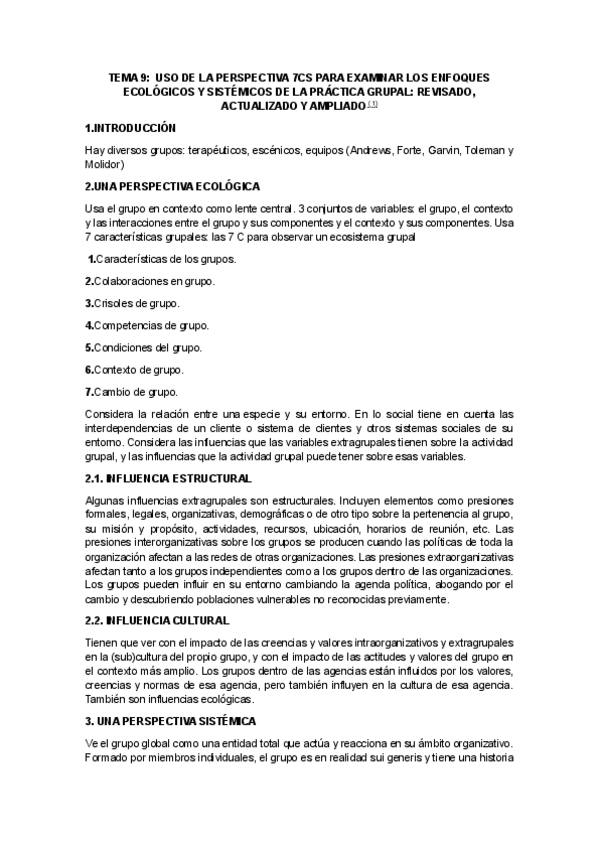 TEMA 9: USO DE LA PERSPECTIVA 7CS PARA EXAMINAR LOS ENFOQUES ECOLÓGICOS Y SISTÉMICOS DE LA PRÁCTICA GRUPAL: REVISADO, ACTUALIZADO Y AMPLIADO [1]

1.INTRODUCCIÓN

Hay diversos grupos: terapéuticos, escénicos, equipos (Andrews, Forte, Garvin, Toleman y Molidor)

2.UNA PERSPECTIVA ECOLÓGICA

Usa el grupo en contexto como lente central. 3 conjuntos de variables: el grupo, el contexto y las interacciones entre el grupo y sus componentes y el contexto y sus componentes. Usa 7 características grupales: las 7 C para observar un ecosistema grupal

1.Características de los grupos.

2.Colaboraciones en grupo.

3.Crisoles de grupo.

4.Competencias de grupo.

5.Condiciones del grupo.

6.Contexto de grupo.

7.Cambio de grupo.

Considera la relación entre una especie y su entorno. En lo social tiene en cuenta las interdependencias de un cliente o sistema de clientes y otros sistemas sociales de su entorno. Considera las influencias que las variables extragrupales tienen sobre la actividad grupal, y las influencias que la actividad grupal puede tener sobre esas variables.

2.1. INFLUENCIA ESTRUCTURAL

Algunas influencias extragrupales son estructurales. Incluyen elementos como presiones formales, legales, organizativas, demográficas o de otro tipo sobre la pertenencia al grupo, su misión y propósito, actividades, recursos, ubicación, horarios de reunión, etc. Las presiones interorganizativas sobre los grupos se producen cuando las políticas de toda la organización afectan a las redes de otras organizaciones. Las presiones extraorganizativas afectan tanto a los grupos independientes como a los grupos dentro de las organizaciones. Los grupos pueden influir en su entorno cambiando la agenda política, abogando por el cambio y descubriendo poblaciones vulnerables no reconocidas previamente.

2.2. INFLUENCIA CULTURAL

Tienen que ver con el impacto de las creencias y valores intraorganizativos y extragrupales en la (sub)cultura del propio grupo, y con el impacto de las actitudes y valores del grupo en el contexto más amplio. Los grupos dentro de las agencias están influidos por los valores, creencias y normas de esa agencia, pero también influyen en la cultura de esa agencia. También son influencias ecológicas.

3. UNA PERSPECTIVA SISTÉMICA

Ve el grupo global como una entidad total que actúa y reacciona en su ámbito organizativo. Formado por miembros individuales, el grupo es en realidad sui generis y tiene una historia